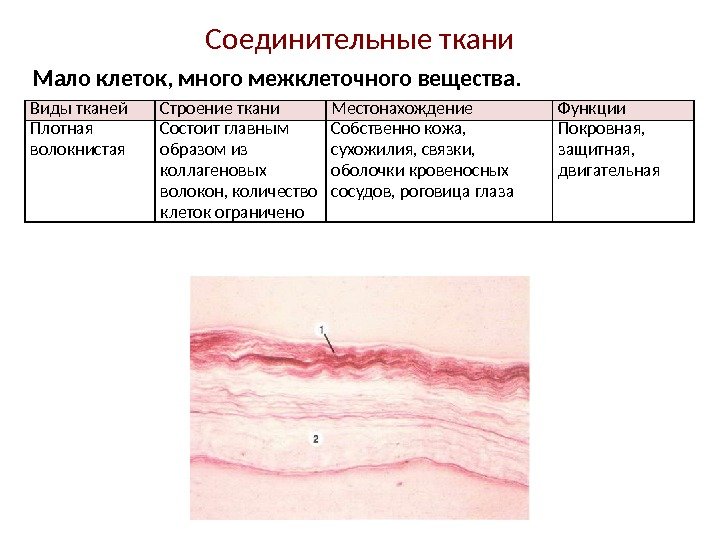 Соединительные ткани

Мало клеток, много межклеточного вещества.

| Виды тканей | Строение ткани | Местонахождение | Функции |
|---|---|---|---|
| Плотная волокнистая | Состоит главным образом из коллагеновых волокон, количество клеток ограничено | Собственно кожа, сухожилия, связки, оболочки кровеносных сосудов, роговица глаза | Покровная, защитная, двигательная |

1

2